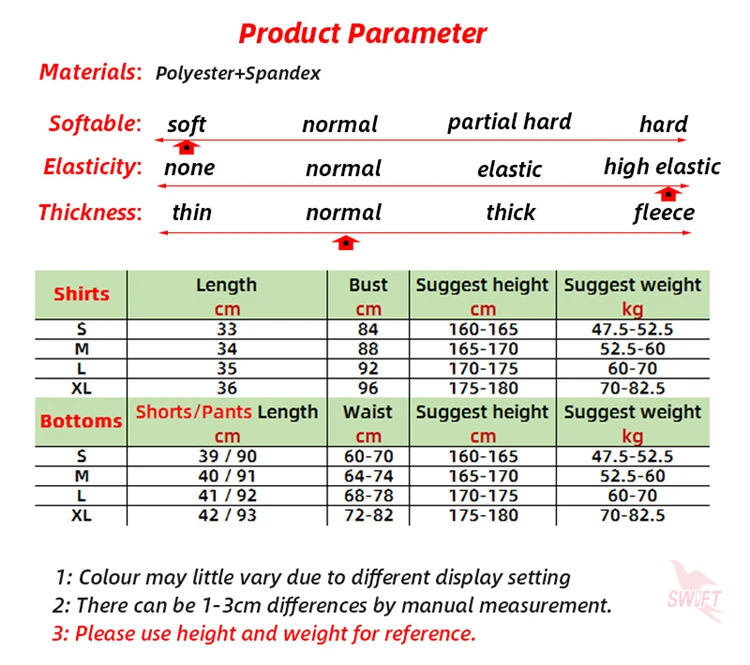 Product Parameter

Materials: Polyester+Spandex

Softable: soft normal partial hard hard

Elasticity: none normal elastic high elastic

Thickness: thin normal thick fleece

| Shirts | Length cm | Bust cm | Suggest height cm | Suggest weight kg |
|---|---|---|---|---|
| S | 33 | 84 | 160-165 | 47.5-52.5 |
| M | 34 | 88 | 165-170 | 52.5-60 |
| L | 35 | 92 | 170-175 | 60-70 |
| XL | 36 | 96 | 175-180 | 70-82.5 |
| Bottoms | Shorts/Pants Length cm | Waist cm | Suggest height cm | Suggest weight kg |
| S | 39 / 90 | 60-70 | 160-165 | 47.5-52.5 |
| M | 40 / 91 | 64-74 | 165-170 | 52.5-60 |
| L | 41 / 92 | 68-78 | 170-175 | 60-70 |
| XL | 42 / 93 | 72-82 | 175-180 | 70-82.5 |

1: Colour may little vary due to different display setting
2: There can be 1-3cm differences by manual measurement.
3: Please use height and weight for reference.

SWIFT